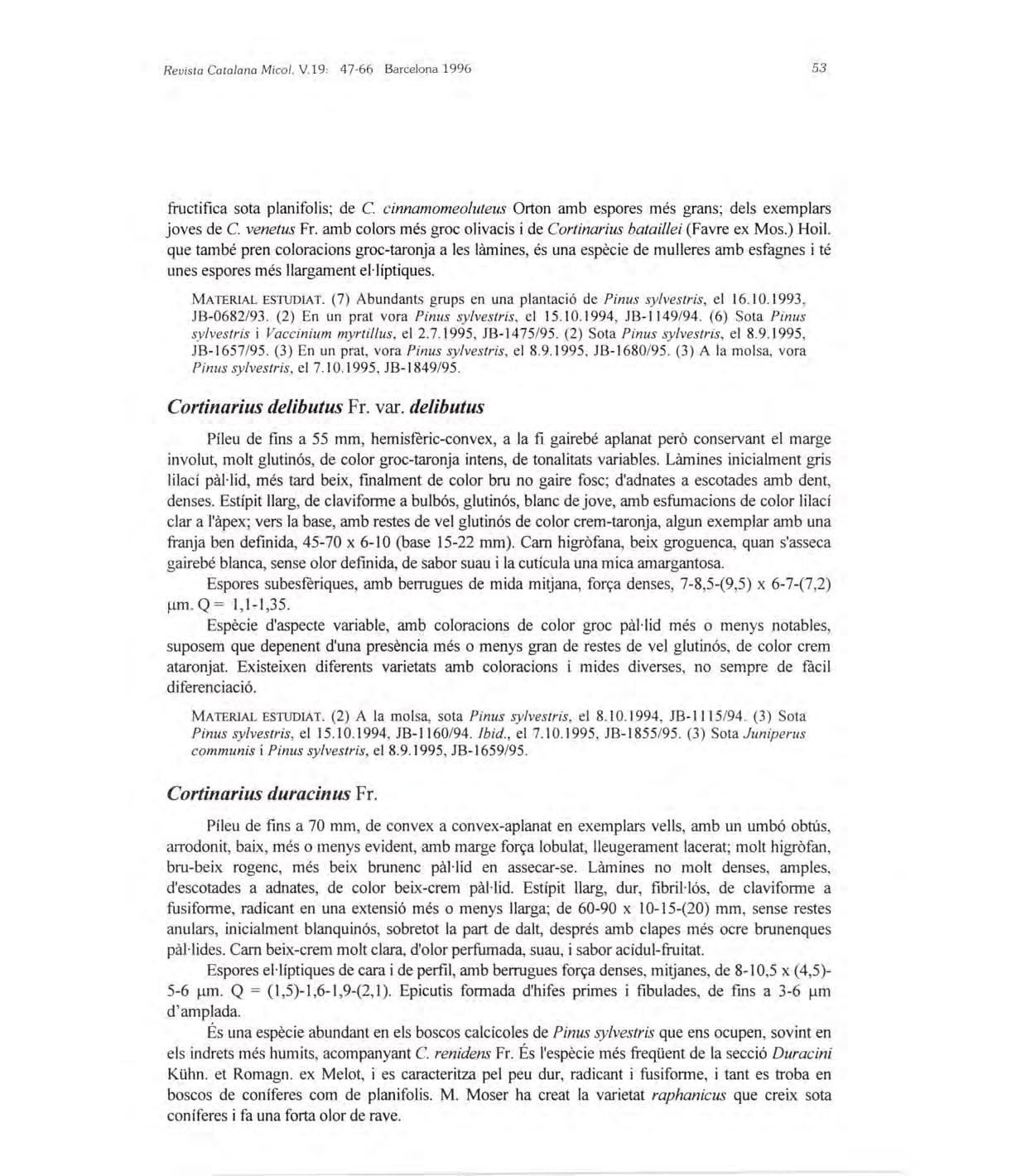 Revista Catalana Micol. V.19: 47-66 Barcelona 1996

53

fructifica sota planifolis; de C. cinnamomeoluteus Orton amb espores més grans; dels exemplars joves de C. venetus Fr. amb colors més groc olivacis i de Cortinarius bataillei (Favre ex Mos.) Hoil. que també pren coloracions groc-taronja a les làmines, és una espècie de mulleres amb esfagnes i té unes espores més llargament el·líptiques.

MATERIAL ESTUDIAT. (7) Abundants grups en una plantació de Pinus sylvestris, el 16.10.1993, JB-0682/93. (2) En un prat vora Pinus sylvestris, el 15.10.1994, JB-1149/94. (6) Sota Pinus sylvestris i Vaccinium myrtillus, el 2.7.1995, JB-1475/95. (2) Sota Pinus sylvestris, el 8.9.1995, JB-1657/95. (3) En un prat, vora Pinus sylvestris, el 8.9.1995, JB-1680/95. (3) A la molsa, vora Pinus sylvestris, el 7.10.1995, JB-1849/95.

Cortinarius delibutus Fr. var. delibutus

Píleu de fins a 55 mm, hemisfèric-convex, a la fi gairebé aplanat però conservant el marge involut, molt glutinós, de color groc-taronja intens, de tonalitats variables. Làmines inicialment gris lilací pàl·lid, més tard beix, finalment de color bru no gaire fosc; d'adnates a escotades amb dent, denses. Estípit llarg, de claviforme a bulbós, glutinós, blanc de jove, amb esfumacions de color lilací clar a l'àpex; vers la base, amb restes de vel glutinós de color crem-taronja, algun exemplar amb una franja ben definida, 45-70 x 6-10 (base 15-22 mm). Carn higròfana, beix groguenca, quan s'asseca gairebé blanca, sense olor definida, de sabor suau i la cutícula una mica amargantosa.

Espores subesfèriques, amb berrugues de mida mitjana, força denses, 7-8,5-(9,5) x 6-7-(7,2) µm. Q = 1,1-1,35.

Espècie d'aspecte variable, amb coloracions de color groc pàl·lid més o menys notables, suposem que depenent d'una presència més o menys gran de restes de vel glutinós, de color crem ataronjat. Existeixen diferents varietats amb coloracions i mides diverses, no sempre de fàcil diferenciació.

MATERIAL ESTUDIAT. (2) A la molsa, sota Pinus sylvestris, el 8.10.1994, JB-1115/94. (3) Sota Pinus sylvestris, el 15.10.1994, JB-1160/94. Ibid., el 7.10.1995, JB-1855/95. (3) Sota Juniperus communis i Pinus sylvestris, el 8.9.1995, JB-1659/95.

Cortinarius duracinus Fr.

Píleu de fins a 70 mm, de convex a convex-aplanat en exemplars vells, amb un umbó obtús, arrodonit, baix, més o menys evident, amb marge força lobulat, lleugerament lacerat; molt higròfan, bru-beix rogenc, més beix brunenc pàl·lid en assecar-se. Làmines no molt denses, amples, d'escotades a adnates, de color beix-crem pàl·lid. Estípit llarg, dur, fibril·lós, de claviforme a fusiforme, radicant en una extensió més o menys llarga; de 60-90 x 10-15-(20) mm, sense restes anulars, inicialment blanquinós, sobretot la part de dalt, després amb clapes més ocre brunenques pàl·lides. Carn beix-crem molt clara, d'olor perfumada, suau, i sabor acídul-fruitat.

Espores el·líptiques de cara i de perfil, amb berrugues força denses, mitjanes, de 8-10,5 x (4,5)-5-6 µm. Q = (1,5)-1,6-1,9-(2,1). Epicutis formada d'hifes primes i fibulades, de fins a 3-6 µm d'amplada.

És una espècie abundant en els boscos calcícoles de Pinus sylvestris que ens ocupen, sovint en els indrets més humits, acompanyant C. renidens Fr. És l'espècie més freqüent de la secció Duracini Kühn. et Romagn. ex Melot, i es caracteritza pel peu dur, radicant i fusiforme, i tant es troba en boscos de coníferes com de planifolis. M. Moser ha creat la varietat raphanicus que creix sota coníferes i fa una forta olor de rave.